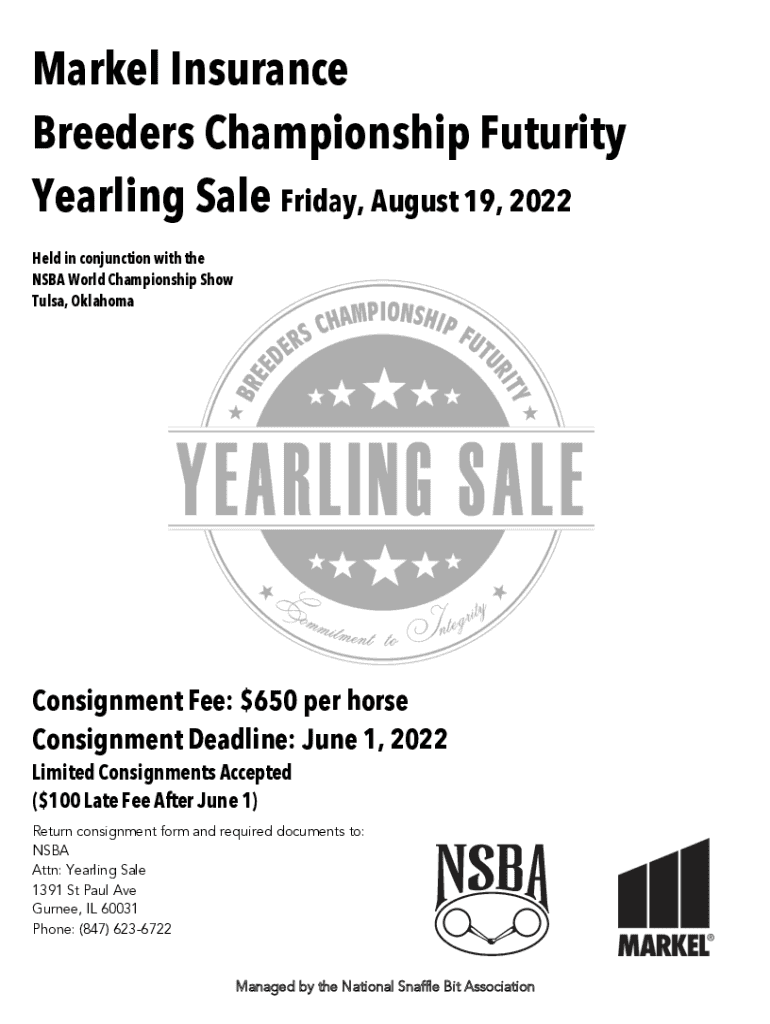 Markel Insurance
Breeders Championship Futurity
Yearling Sale Friday, August 19, 2022

Held in conjunction with the
NSBA World Championship Show
Tulsa, Oklahoma

BREEDERS CHAMPIONSHIP FUTURITY
YEARLING SALE
Commitment to Integrity

Consignment Fee: $650 per horse
Consignment Deadline: June 1, 2022
Limited Consignments Accepted
($100 Late Fee After June 1)

Return consignment form and required documents to:
NSBA
Attn: Yearling Sale
1391 St Paul Ave
Gurnee, IL 60031
Phone: (847) 623-6722

NSBA

MARKEL®

Managed by the National Snaffle Bit Association